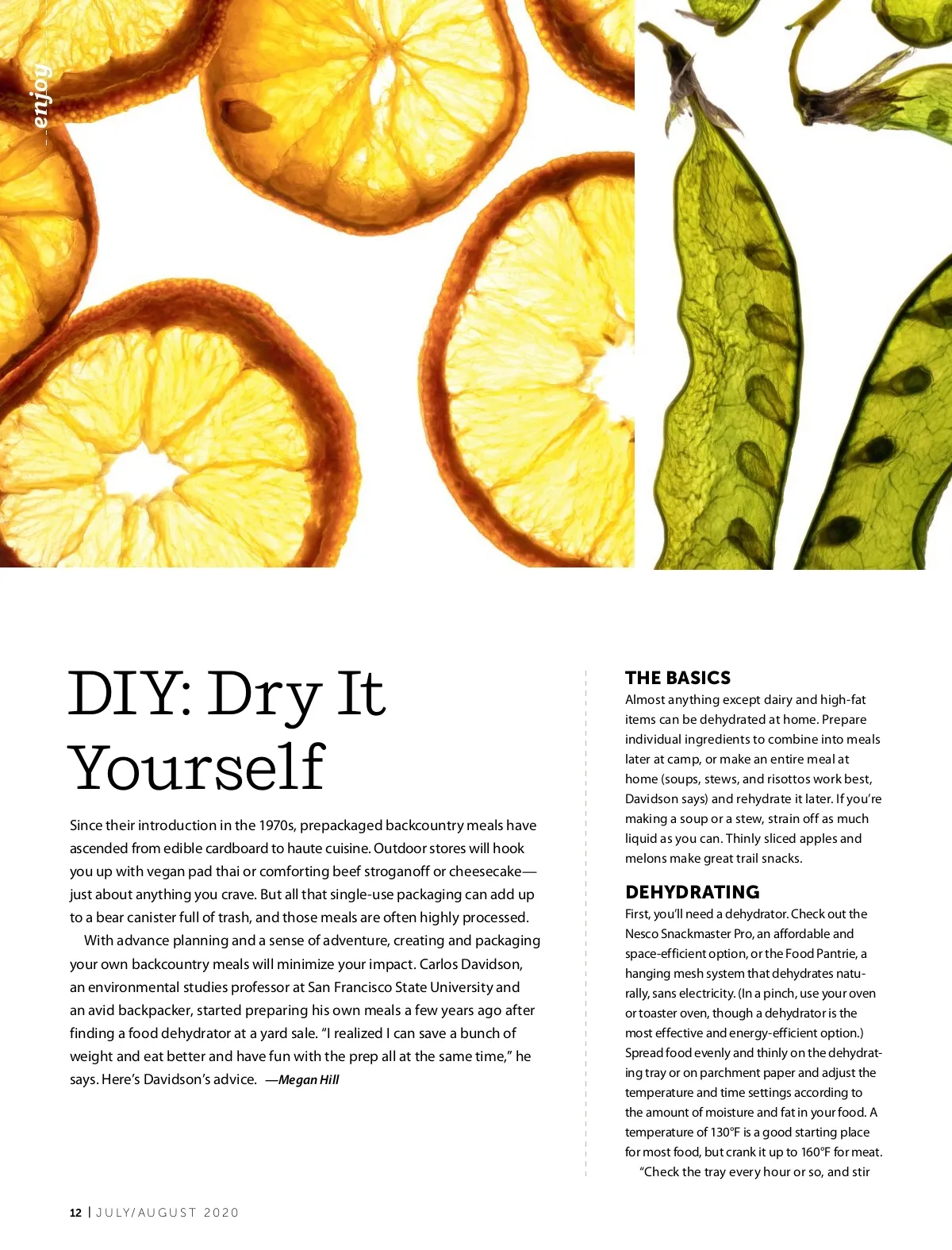 enjoy

DIY: Dry It Yourself

Since their introduction in the 1970s, prepackaged backcountry meals have ascended from edible cardboard to haute cuisine. Outdoor stores will hook you up with vegan pad thai or comforting beef stroganoff or cheesecake—just about anything you crave. But all that single-use packaging can add up to a bear canister full of trash, and those meals are often highly processed.

With advance planning and a sense of adventure, creating and packaging your own backcountry meals will minimize your impact. Carlos Davidson, an environmental studies professor at San Francisco State University and an avid backpacker, started preparing his own meals a few years ago after finding a food dehydrator at a yard sale. "I realized I can save a bunch of weight and eat better and have fun with the prep all at the same time," he says. Here's Davidson's advice. —Megan Hill

THE BASICS

Almost anything except dairy and high-fat items can be dehydrated at home. Prepare individual ingredients to combine into meals later at camp, or make an entire meal at home (soups, stews, and risottos work best, Davidson says) and rehydrate it later. If you're making a soup or a stew, strain off as much liquid as you can. Thinly sliced apples and melons make great trail snacks.

DEHYDRATING

First, you'll need a dehydrator. Check out the Nesco Snackmaster Pro, an affordable and space-efficient option, or the Food Pantrie, a hanging mesh system that dehydrates naturally, sans electricity. (In a pinch, use your oven or toaster oven, though a dehydrator is the most effective and energy-efficient option.) Spread food evenly and thinly on the dehydrating tray or on parchment paper and adjust the temperature and time settings according to the amount of moisture and fat in your food. A temperature of 130°F is a good starting place for most food, but crank it up to 160°F for meat.

"Check the tray every hour or so, and stir

12 | JULY/AUGUST 2020